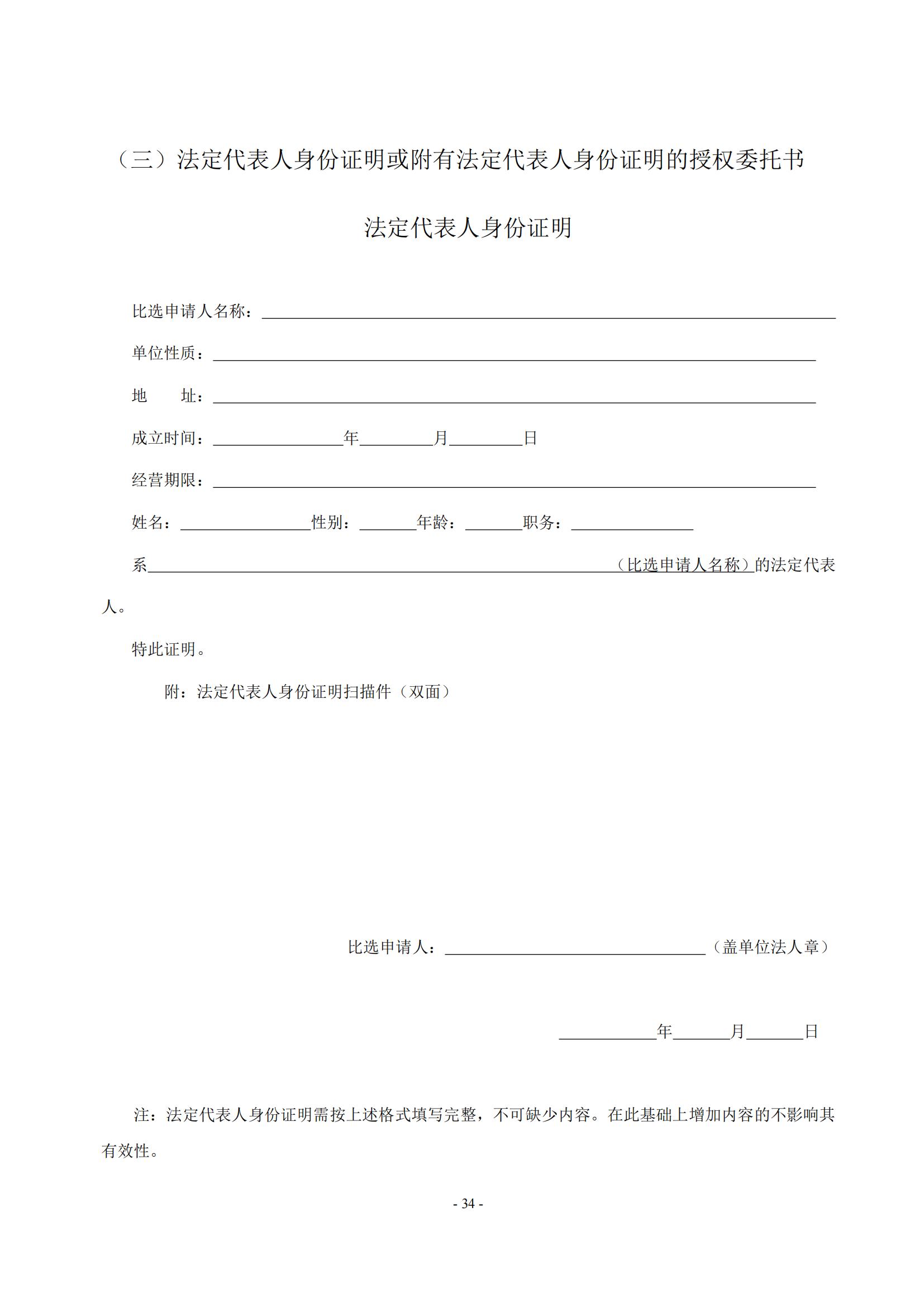 （三）法定代表人身份证明或附有法定代表人身份证明的授权委托书

法定代表人身份证明

比选申请人名称：____

单位性质：____

地 址：____

成立时间：____年____月____日

经营期限：____

姓名：____性别：____年龄：____职务：____

系____（比选申请人名称）的法定代表人。

特此证明。

附：法定代表人身份证明扫描件（双面）

比选申请人：____（盖单位法人章）

____年____月____日

注：法定代表人身份证明需按上述格式填写完整，不可缺少内容。在此基础上增加内容的不影响其有效性。

- 34 -